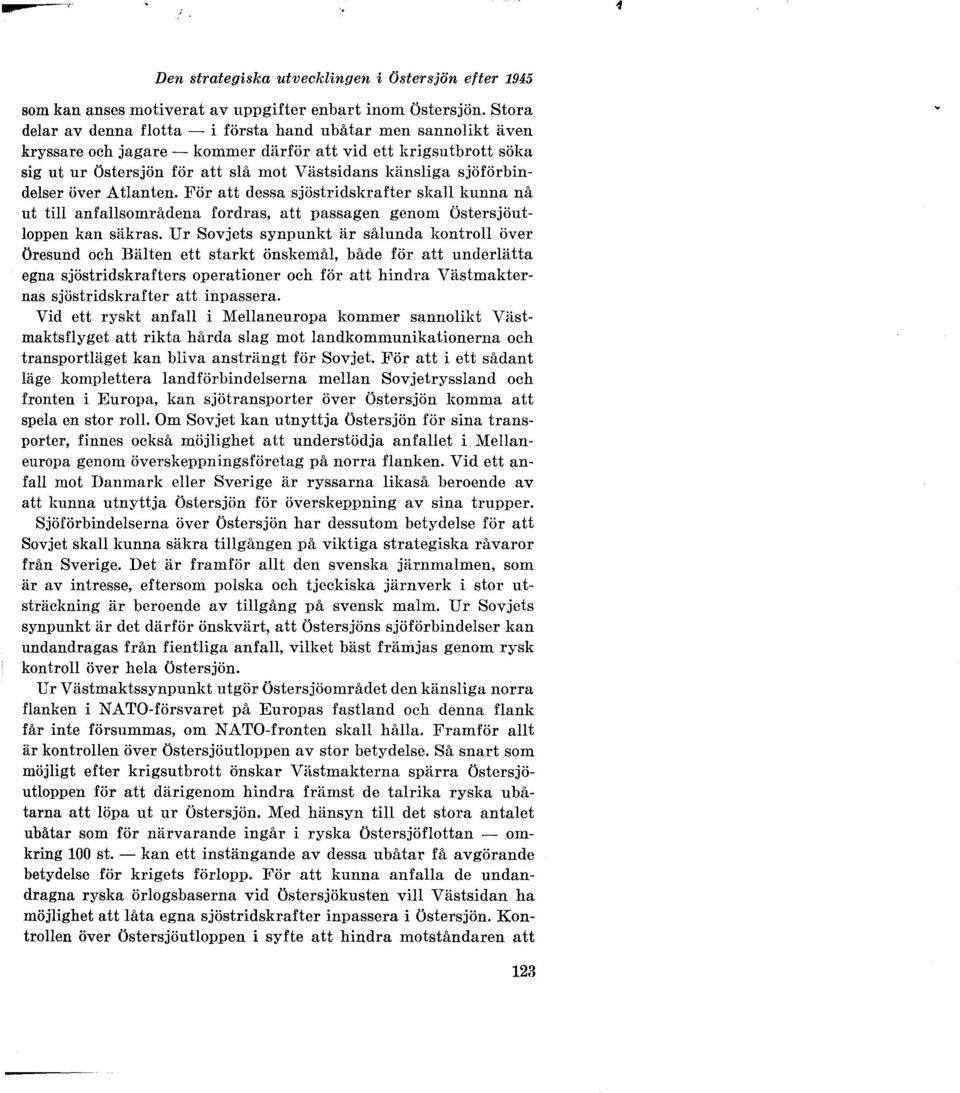 Den strategiska utvecklingen i Östersjön efter 1945

som kan anses motiverat av uppgifter enbart inom Östersjön. Stora delar av denna flotta — i första hand ubåtar men sannolikt även kryssare och jagare — kommer därför att vid ett krigsutbrott söka sig ut ur Östersjön för att slå mot Västsidans känsliga sjöförbindelser över Atlanten. För att dessa sjöstridskrafter skall kunna nå ut till anfallsområdena fordras, att passagen genom Östersjöutloppen kan säkras. Ur Sovjets synpunkt är sålunda kontroll över Öresund och Bälten ett starkt önskemål, både för att underlätta egna sjöstridskrafters operationer och för att hindra Västmakternas sjöstridskrafter att inpassera.

Vid ett ryskt anfall i Mellaneuropa kommer sannolikt Västmaktsflyget att rikta hårda slag mot landkommunikationerna och transportläget kan bliva ansträngt för Sovjet. För att i ett sådant läge komplettera landförbindelserna mellan Sovjetryssland och fronten i Europa, kan sjötransporter över Östersjön komma att spela en stor roll. Om Sovjet kan utnyttja Östersjön för sina transporter, finnes också möjlighet att understödja anfallet i Mellaneuropa genom överskeppningsföretag på norra flanken. Vid ett anfall mot Danmark eller Sverige är ryssarna likaså beroende av att kunna utnyttja Östersjön för överskeppning av sina trupper.

Sjöförbindelserna över Östersjön har dessutom betydelse för att Sovjet skall kunna säkra tillgången på viktiga strategiska råvaror från Sverige. Det är framför allt den svenska järnmalmen, som är av intresse, eftersom polska och tjeckiska järnverk i stor utsträckning är beroende av tillgång på svensk malm. Ur Sovjets synpunkt är det därför önskvärt, att Östersjöns sjöförbindelser kan undandragas från fientliga anfall, vilket bäst främjas genom rysk kontroll över hela Östersjön.

Ur Västmaktssynpunkt utgör Östersjöområdet den känsliga norra flanken i NATO-försvaret på Europas fastland och denna flank får inte försummas, om NATO-fronten skall hålla. Framför allt är kontrollen över Östersjöutloppen av stor betydelse. Så snart som möjligt efter krigsutbrott önskar Västmakterna spärra Östersjöutloppen för att därigenom hindra främst de talrika ryska ubåtarna att löpa ut ur Östersjön. Med hänsyn till det stora antalet ubåtar som för närvarande ingår i ryska Östersjöflottan — omkring 100 st. — kan ett instängande av dessa ubåtar få avgörande betydelse för krigets förlopp. För att kunna anfalla de undandragna ryska örlogsbaserna vid Östersjökusten vill Västsidan ha möjlighet att låta egna sjöstridskrafter inpassera i Östersjön. Kontrollen över Östersjöutloppen i syfte att hindra motståndaren att

123